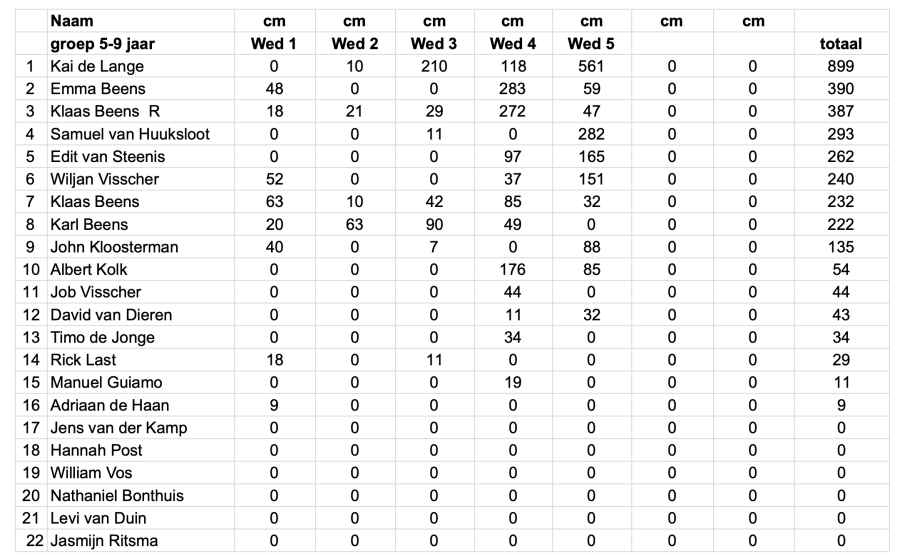 |  | Naam | cm | cm | cm | cm | cm | cm | cm |  |
|---|---|---|---|---|---|---|---|---|---|
|  | groep 5-9 jaar | Wed 1 | Wed 2 | Wed 3 | Wed 4 | Wed 5 |  |  | totaal |
| 1 | Kai de Lange | 0 | 10 | 210 | 118 | 561 | 0 | 0 | 899 |
| 2 | Emma Beens | 48 | 0 | 0 | 283 | 59 | 0 | 0 | 390 |
| 3 | Klaas Beens R | 18 | 21 | 29 | 272 | 47 | 0 | 0 | 387 |
| 4 | Samuel van Huuksloot | 0 | 0 | 11 | 0 | 282 | 0 | 0 | 293 |
| 5 | Edit van Steenis | 0 | 0 | 0 | 97 | 165 | 0 | 0 | 262 |
| 6 | Wiljan Visscher | 52 | 0 | 0 | 37 | 151 | 0 | 0 | 240 |
| 7 | Klaas Beens | 63 | 10 | 42 | 85 | 32 | 0 | 0 | 232 |
| 8 | Karl Beens | 20 | 63 | 90 | 49 | 0 | 0 | 0 | 222 |
| 9 | John Kloosterman | 40 | 0 | 7 | 0 | 88 | 0 | 0 | 135 |
| 10 | Albert Kolk | 0 | 0 | 0 | 176 | 85 | 0 | 0 | 54 |
| 11 | Job Visscher | 0 | 0 | 0 | 44 | 0 | 0 | 0 | 44 |
| 12 | David van Dieren | 0 | 0 | 0 | 11 | 32 | 0 | 0 | 43 |
| 13 | Timo de Jonge | 0 | 0 | 0 | 34 | 0 | 0 | 0 | 34 |
| 14 | Rick Last | 18 | 0 | 11 | 0 | 0 | 0 | 0 | 29 |
| 15 | Manuel Guiamo | 0 | 0 | 0 | 19 | 0 | 0 | 0 | 11 |
| 16 | Adriaan de Haan | 9 | 0 | 0 | 0 | 0 | 0 | 0 | 9 |
| 17 | Jens van der Kamp | 0 | 0 | 0 | 0 | 0 | 0 | 0 | 0 |
| 18 | Hannah Post | 0 | 0 | 0 | 0 | 0 | 0 | 0 | 0 |
| 19 | William Vos | 0 | 0 | 0 | 0 | 0 | 0 | 0 | 0 |
| 20 | Nathaniel Bonthuis | 0 | 0 | 0 | 0 | 0 | 0 | 0 | 0 |
| 21 | Levi van Duin | 0 | 0 | 0 | 0 | 0 | 0 | 0 | 0 |
| 22 | Jasmijn Ritsma | 0 | 0 | 0 | 0 | 0 | 0 | 0 | 0 |